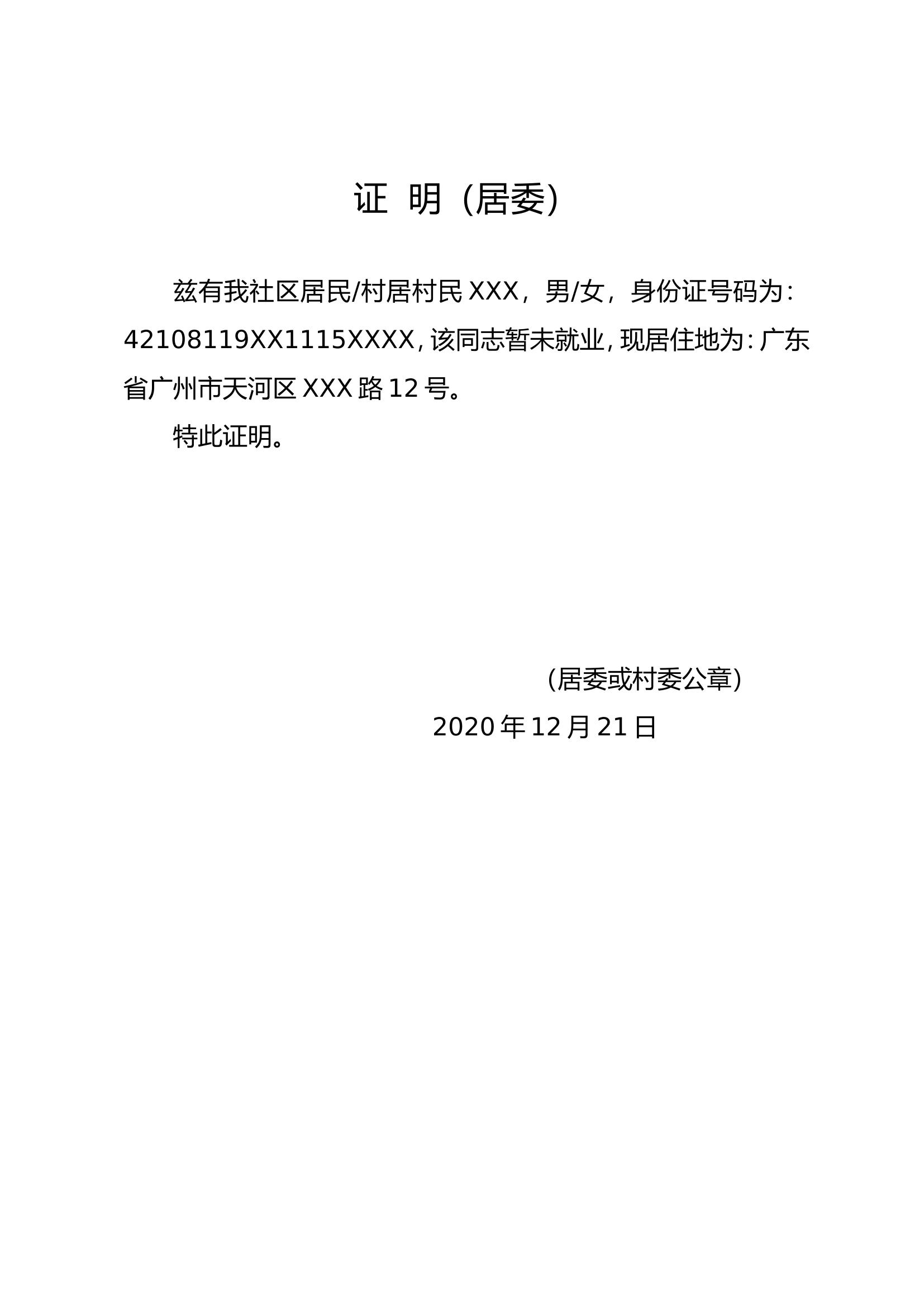 证 明（居委）

兹有我社区居民/村居村民 XXX，男/女，身份证号码为：42108119XX1115XXXX，该同志暂未就业，现居住地为：广东省广州市天河区 XXX 路 12 号。

特此证明。

（居委或村委公章）

2020 年 12 月 21 日